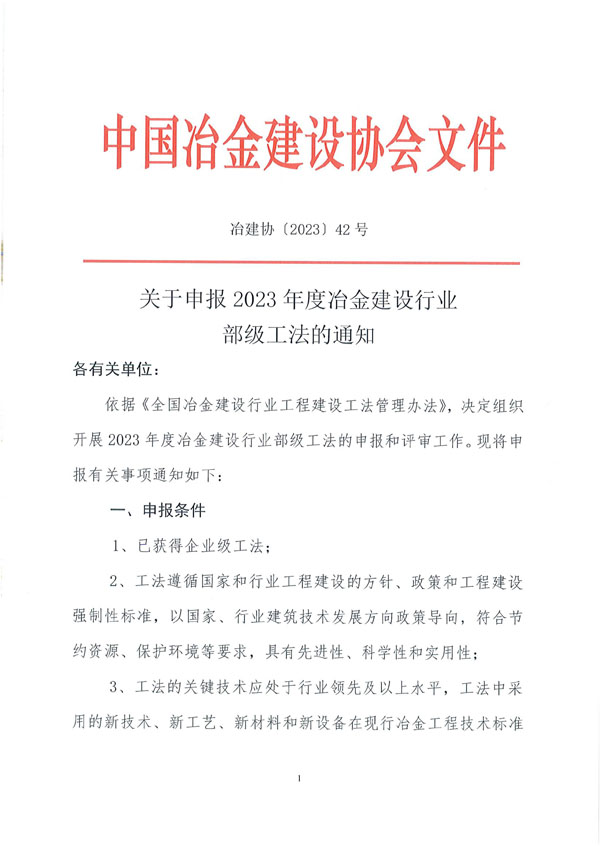 中国冶金建设协会文件

冶建协〔2023〕42号

关于申报2023年度冶金建设行业部级工法的通知

各有关单位：

依据《全国冶金建设行业工程建设工法管理办法》，决定组织开展2023年度冶金建设行业部级工法的申报和评审工作。现将申报有关事项通知如下：

一、申报条件

1、已获得企业级工法；

2、工法遵循国家和行业工程建设的方针、政策和工程建设强制性标准，以国家、行业建筑技术发展方向政策导向，符合节约资源、保护环境等要求，具有先进性、科学性和实用性；

3、工法的关键技术应处于行业领先及以上水平，工法中采用的新技术、新工艺、新材料和新设备在现行冶金工程技术标准

1